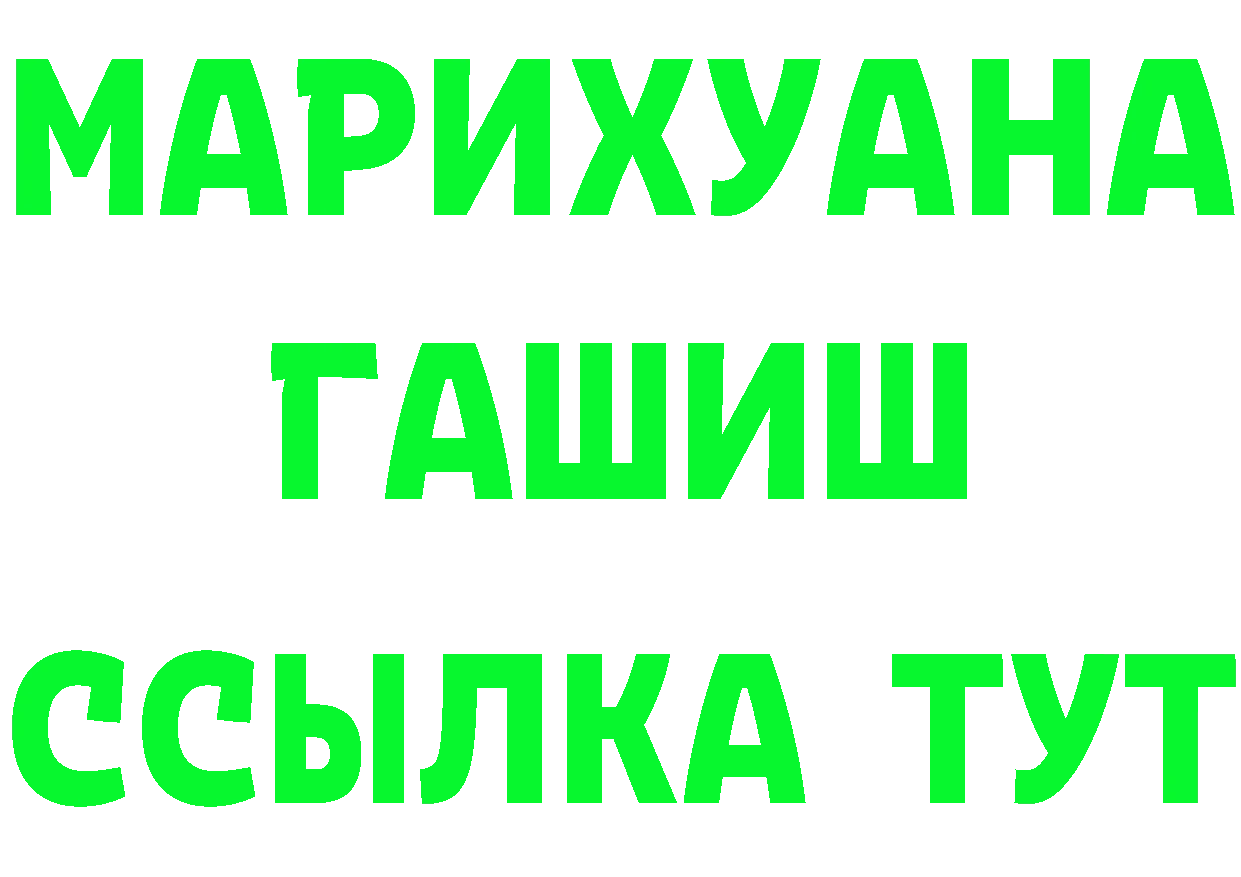 МАРИХУАНА
ГАШИШ
ССЫЛКА ТУТ